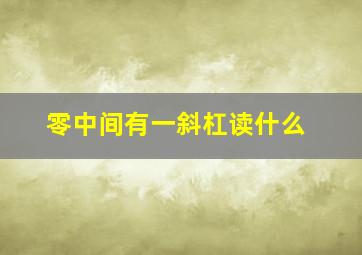 零中间有一斜杠读什么